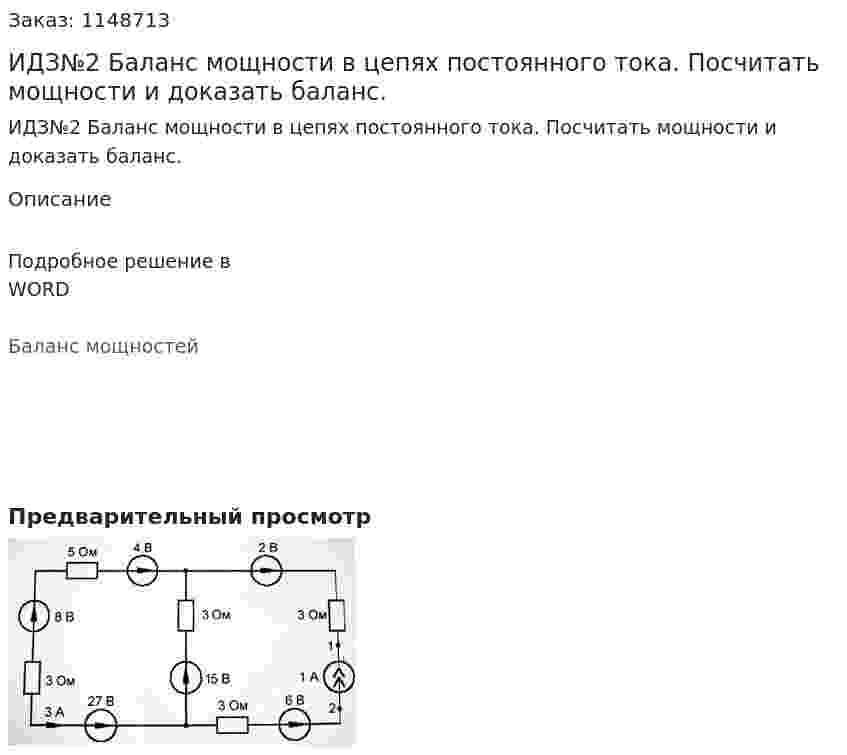 Заказ: 1148713

ИДЗ№2 Баланс мощности в цепях постоянного тока. Посчитать мощности и доказать баланс.

ИДЗ№2 Баланс мощности в цепях постоянного тока. Посчитать мощности и доказать баланс.

Описание

Подробное решение в WORD

Баланс мощностей

Предварительный просмотр

5 Ом
4 В
2 В
8 В
3 Ом
3 Ом
1
3 Ом
15 В
1 А
3 А
27 В
3 Ом
6 В
2